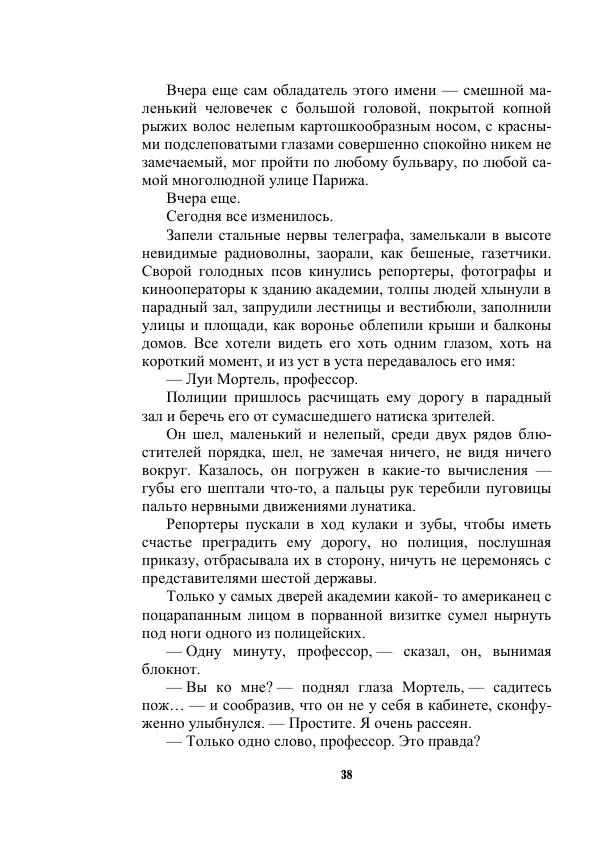 Вчера еще сам обладатель этого имени — смешной маленький человечек с большой головой, покрытой копной рыжих волос нелепым картошкообразным носом, с красными подслеповатыми глазами совершенно спокойно никем не замечаемый, мог пройти по любому бульвару, по любой самой многолюдной улице Парижа.

Вчера еще.

Сегодня все изменилось.

Запели стальные нервы телеграфа, замелькали в высоте невидимые радиоволны, заорали, как бешеные, газетчики. Сворой голодных псов кинулись репортеры, фотографы и кинооператоры к зданию академии, толпы людей хлынули в парадный зал, запрудили лестницы и вестибюли, заполнили улицы и площади, как воронье облепили крыши и балконы домов. Все хотели видеть его хоть одним глазом, хоть на короткий момент, и из уст в уста передавалось его имя:

— Луи Мортель, профессор.

Полиции пришлось расчищать ему дорогу в парадный зал и беречь его от сумасшедшего натиска зрителей.

Он шел, маленький и нелепый, среди двух рядов блюстителей порядка, шел, не замечая ничего, не видя ничего вокруг. Казалось, он погружен в какие-то вычисления — губы его шептали что-то, а пальцы рук теребили пуговицы пальто нервными движениями лунатика.

Репортеры пускали в ход кулаки и зубы, чтобы иметь счастье преградить ему дорогу, но полиция, послушная приказу, отбрасывала их в сторону, ничуть не церемонясь с представителями шестой державы.

Только у самых дверей академии какой- то американец с поцарапанным лицом в порванной визитке сумел нырнуть под ноги одного из полицейских.

— Одну минуту, профессор, — сказал, он, вынимая блокнот.

— Вы ко мне? — поднял глаза Мортель, — садитесь пож… — и сообразив, что он не у себя в кабинете, сконфуженно улыбнулся. — Простите. Я очень рассеян.

— Только одно слово, профессор. Это правда?

38